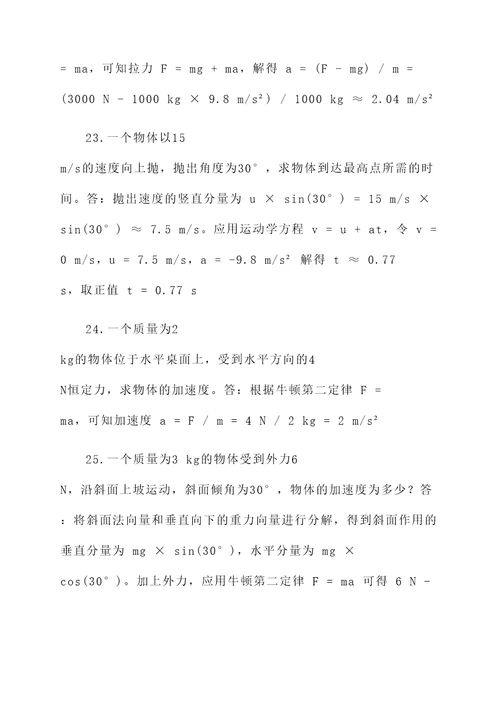 = ma，可知拉力 F = mg + ma，解得 a = (F - mg) / m = (3000 N - 1000 kg × 9.8 m/s²) / 1000 kg ≈ 2.04 m/s²

23.一个物体以15 m/s的速度向上抛，抛出角度为30°，求物体到达最高点所需的时间。答：抛出速度的竖直分量为 u × sin(30°) = 15 m/s × sin(30°) ≈ 7.5 m/s。应用运动学方程 v = u + at，令 v = 0 m/s，u = 7.5 m/s，a = -9.8 m/s² 解得 t ≈ 0.77 s，取正值 t = 0.77 s

24.一个质量为2 kg的物体位于水平桌面上，受到水平方向的4 N恒定力，求物体的加速度。答：根据牛顿第二定律 F = ma，可知加速度 a = F / m = 4 N / 2 kg = 2 m/s²

25.一个质量为3 kg的物体受到外力6 N，沿斜面上坡运动，斜面倾角为30°，物体的加速度为多少？答：将斜面法向量和垂直向下的重力向量进行分解，得到斜面作用的垂直分量为 mg × sin(30°)，水平分量为 mg × cos(30°)。加上外力，应用牛顿第二定律 F = ma 可得 6 N -